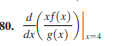 80. $\frac{d}{dx}\left(\frac{xf(x)}{g(x)}\right)\Big|_{x=4}$